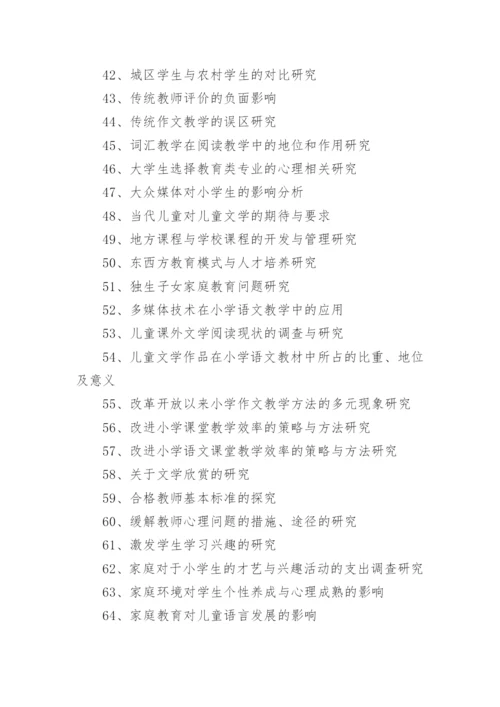 42、城区学生与农村学生的对比研究

43、传统教师评价的负面影响

44、传统作文教学的误区研究

45、词汇教学在阅读教学中的地位和作用研究

46、大学生选择教育类专业的心理相关研究

47、大众媒体对小学生的影响分析

48、当代儿童对儿童文学的期待与要求

49、地方课程与学校课程的开发与管理研究

50、东西方教育模式与人才培养研究

51、独生子女家庭教育问题研究

52、多媒体技术在小学语文教学中的应用

53、儿童课外文学阅读现状的调查与研究

54、儿童文学作品在小学语文教材中所占的比重、地位及意义

55、改革开放以来小学作文教学方法的多元现象研究

56、改进小学课堂教学效率的策略与方法研究

57、改进小学语文课堂教学效率的策略与方法研究

58、关于文学欣赏的研究

59、合格教师基本标准的探究

60、缓解教师心理问题的措施、途径的研究

61、激发学生学习兴趣的研究

62、家庭对于小学生的才艺与兴趣活动的支出调查研究

63、家庭环境对学生个性养成与心理成熟的影响

64、家庭教育对儿童语言发展的影响